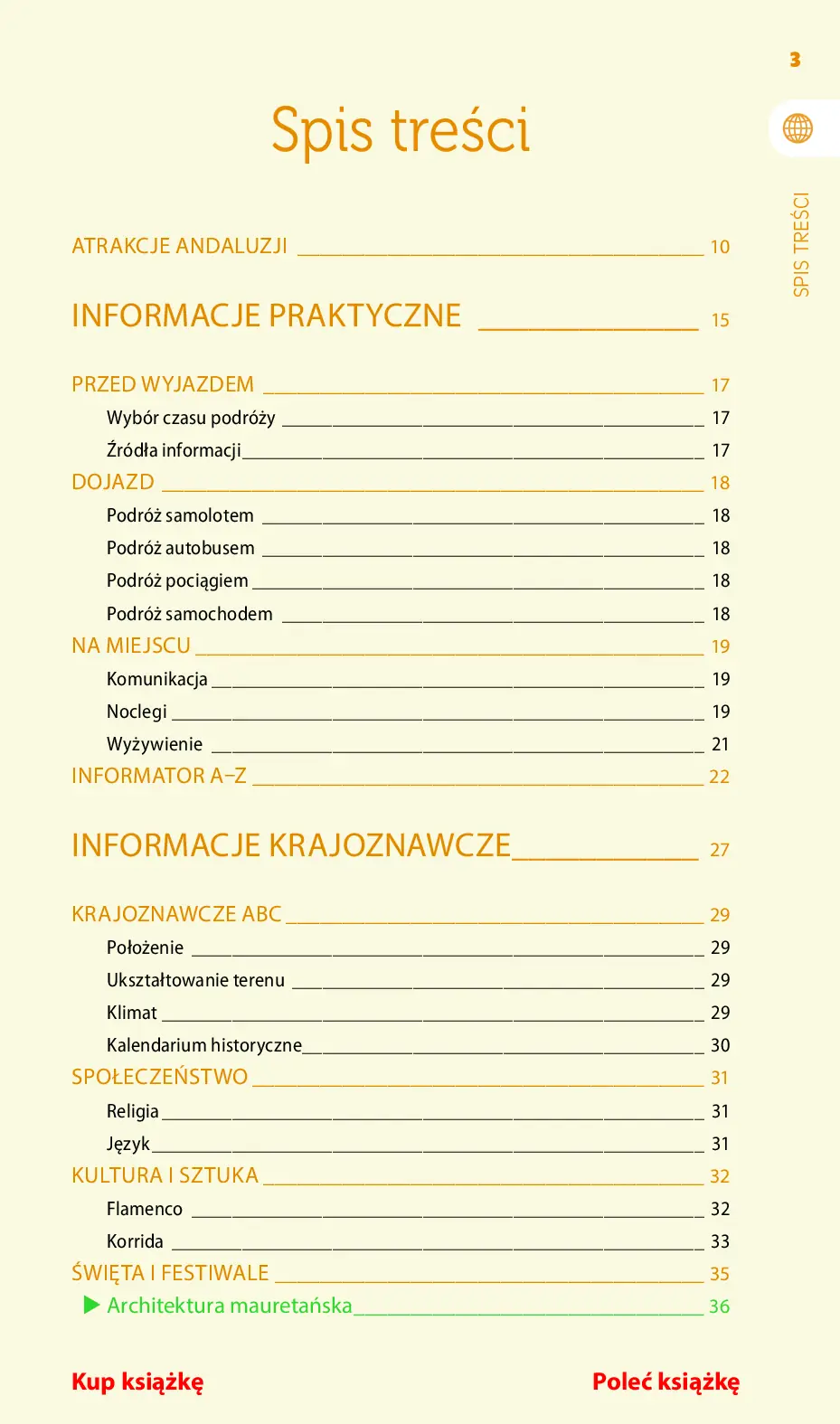 3

SPIS TREŚCI

Spis treści

ATRAKCJE ANDALUZJI 10

INFORMACJE PRAKTYCZNE 15

PRZED WYJAZDEM 17
Wybór czasu podróży 17
Źródła informacji 17
DOJAZD 18
Podróż samolotem 18
Podróż autobusem 18
Podróż pociągiem 18
Podróż samochodem 18
NA MIEJSCU 19
Komunikacja 19
Noclegi 19
Wyżywienie 21
INFORMATOR A–Z 22

INFORMACJE KRAJOZNAWCZE 27

KRAJOZNAWCZE ABC 29
Położenie 29
Ukształtowanie terenu 29
Klimat 29
Kalendarium historyczne 30
SPOŁECZEŃSTWO 31
Religia 31
Język 31
KULTURA I SZTUKA 32
Flamenco 32
Korrida 33
ŚWIĘTA I FESTIWALE 35
▶ Architektura mauretańska 36

Kup książkę

Poleć książkę